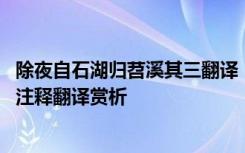 除夜自石湖归苕溪其三翻译注释翻译赏析